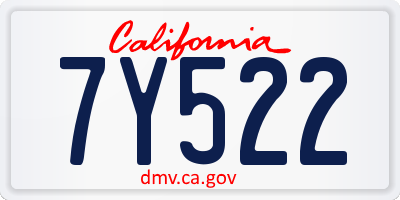 California

7Y522

dmv.ca.gov